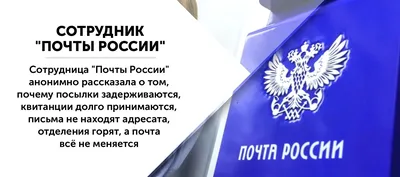 СОТРУДНИК "ПОЧТЫ РОССИИ"

Сотрудница "Почты России" анонимно рассказала о том, почему посылки задерживаются, квитанции долго принимаются, письма не находят адресата, отделения горят, а почта всё не меняется

ПОЧТА РОССИИ